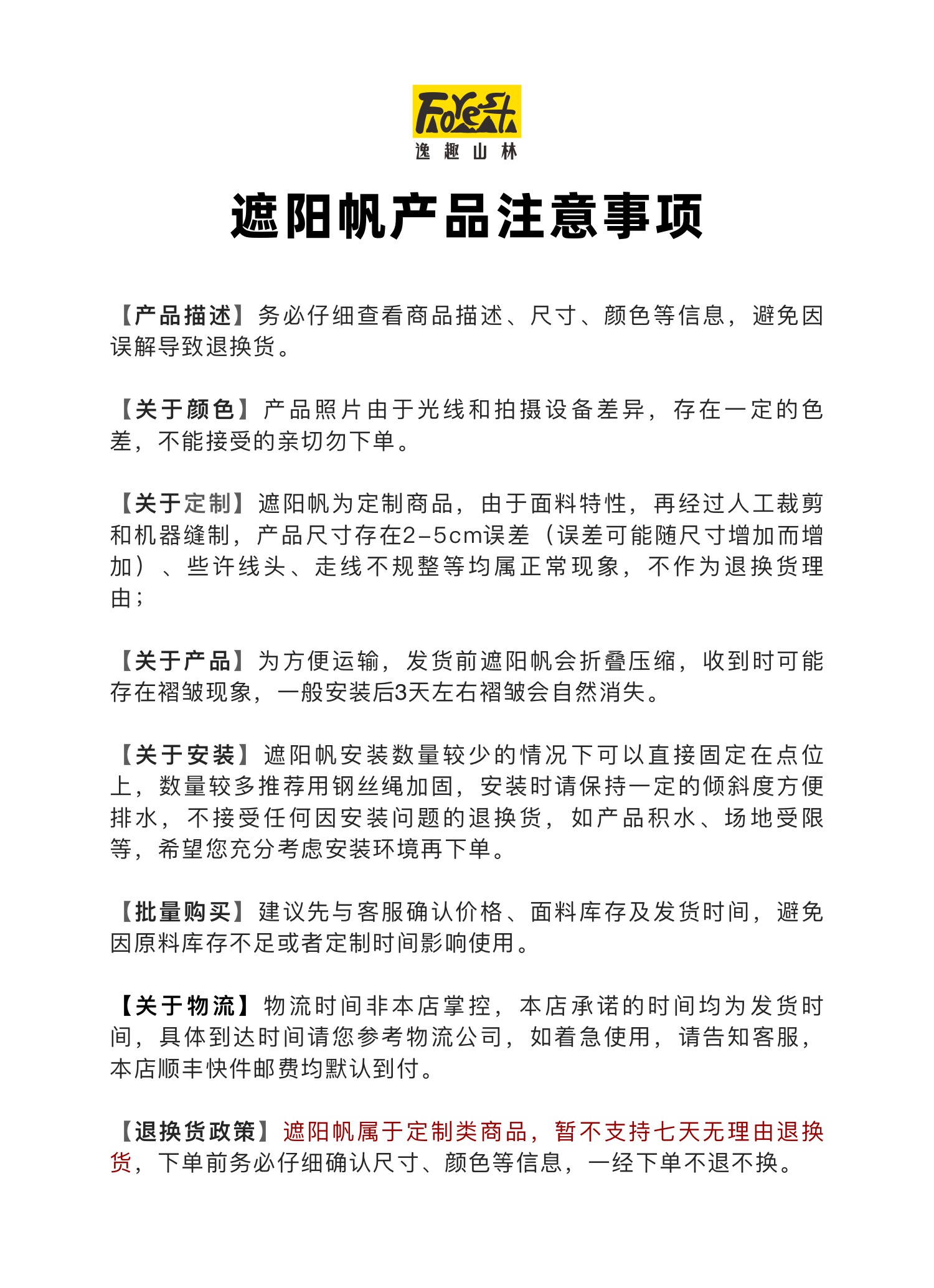 Forest
逸趣山林

遮阳帆产品注意事项

【产品描述】务必仔细查看商品描述、尺寸、颜色等信息，避免因误解导致退换货。

【关于颜色】产品照片由于光线和拍摄设备差异，存在一定的色差，不能接受的亲切勿下单。

【关于定制】遮阳帆为定制商品，由于面料特性，再经过人工裁剪和机器缝制，产品尺寸存在2-5cm误差（误差可能随尺寸增加而增加）、些许线头、走线不规整等均属正常现象，不作为退换货理由；

【关于产品】为方便运输，发货前遮阳帆会折叠压缩，收到时可能存在褶皱现象，一般安装后3天左右褶皱会自然消失。

【关于安装】遮阳帆安装数量较少的情况下可以直接固定在点位上，数量较多推荐用钢丝绳加固，安装时请保持一定的倾斜度方便排水，不接受任何因安装问题的退换货，如产品积水、场地受限等，希望您充分考虑安装环境再下单。

【批量购买】建议先与客服确认价格、面料库存及发货时间，避免因原料库存不足或者定制时间影响使用。

【关于物流】物流时间非本店掌控，本店承诺的时间均为发货时间，具体到达时间请您参考物流公司，如着急使用，请告知客服，本店顺丰快件邮费均默认到付。

【退换货政策】遮阳帆属于定制类商品，暂不支持七天无理由退换货，下单前务必仔细确认尺寸、颜色等信息，一经下单不退不换。